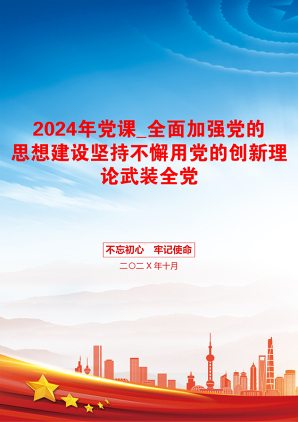 2024年党课_全面加强党的思想建设坚持不懈用党的创新理论武装全党

不忘初心　牢记使命

二〇二X年十月